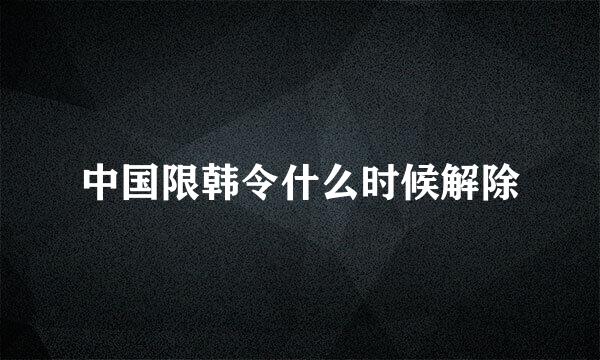 中国限韩令什么时候解除